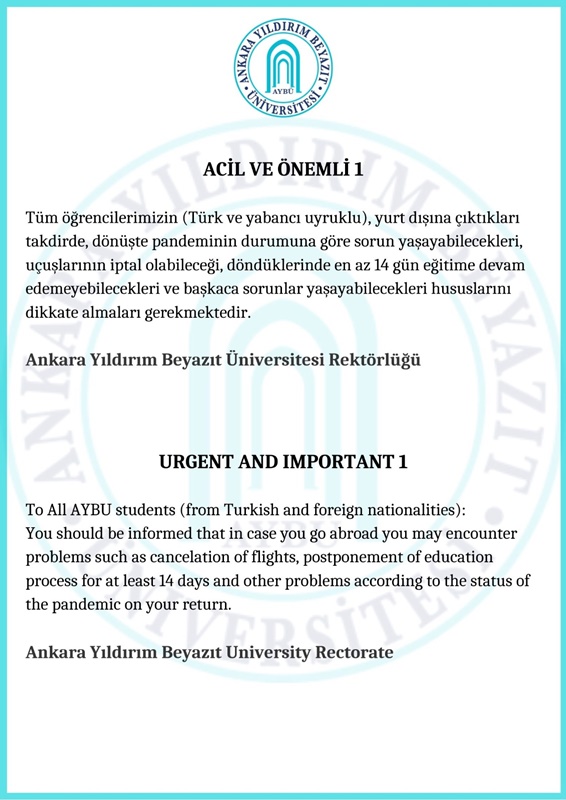 ANKARA YILDIRIM BEYAZIT ÜNİVERSİTESİ
AYBÜ

ACİL VE ÖNEMLİ 1

Tüm öğrencilerimizin (Türk ve yabancı uyruklu), yurt dışına çıktıkları takdirde, dönüşte pandeminin durumuna göre sorun yaşayabilecekleri, uçuşlarının iptal olabileceği, döndüklerinde en az 14 gün eğitime devam edemeyebilecekleri ve başkaca sorunlar yaşayabilecekleri hususlarını dikkate almaları gerekmektedir.

Ankara Yıldırım Beyazıt Üniversitesi Rektörlüğü

URGENT AND IMPORTANT 1

To All AYBU students (from Turkish and foreign nationalities):
You should be informed that in case you go abroad you may encounter problems such as cancelation of flights, postponement of education process for at least 14 days and other problems according to the status of the pandemic on your return.

Ankara Yıldırım Beyazıt University Rectorate